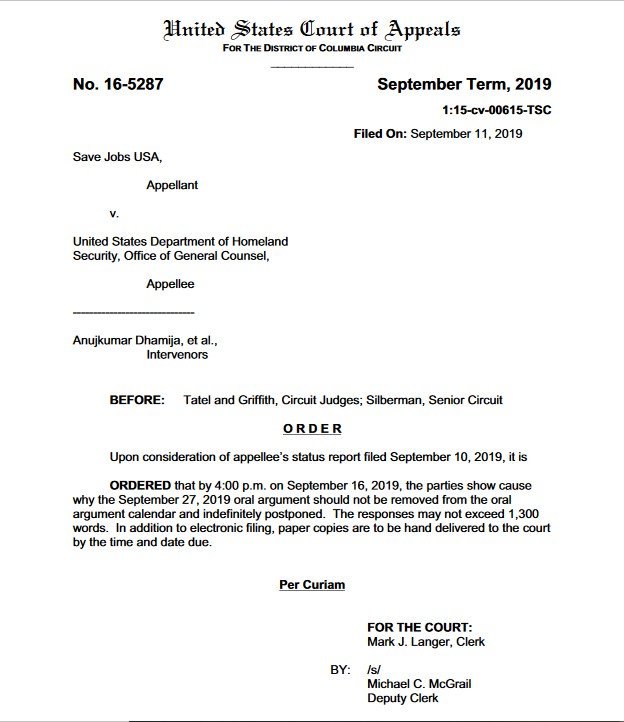 United States Court of Appeals
FOR THE DISTRICT OF COLUMBIA CIRCUIT

No. 16-5287

September Term, 2019

1:15-cv-00615-TSC

Filed On: September 11, 2019

Save Jobs USA,

Appellant

v.

United States Department of Homeland Security, Office of General Counsel,

Appellee

Anujkumar Dhamija, et al.,
Intervenors

BEFORE: Tatel and Griffith, Circuit Judges; Silberman, Senior Circuit

ORDER

Upon consideration of appellee's status report filed September 10, 2019, it is

ORDERED that by 4:00 p.m. on September 16, 2019, the parties show cause why the September 27, 2019 oral argument should not be removed from the oral argument calendar and indefinitely postponed. The responses may not exceed 1,300 words. In addition to electronic filing, paper copies are to be hand delivered to the court by the time and date due.

Per Curiam

FOR THE COURT:
Mark J. Langer, Clerk

BY: /s/
Michael C. McGrail
Deputy Clerk